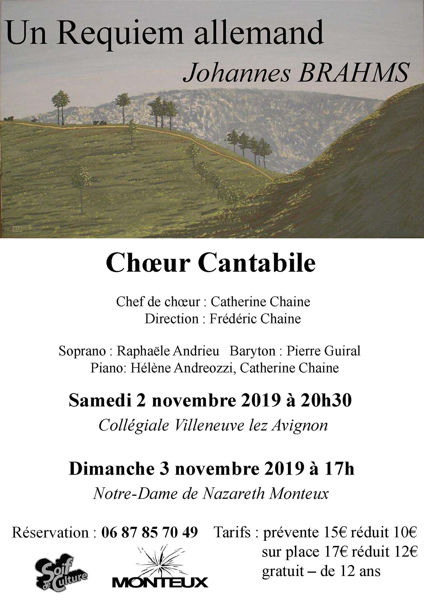 Un Requiem allemand
Johannes BRAHMS

Chœur Cantabile

Chef de chœur : Catherine Chaine
Direction : Frédéric Chaine

Soprano : Raphaële Andrieu Baryton : Pierre Guiral
Piano: Hélène Andreozzi, Catherine Chaine

Samedi 2 novembre 2019 à 20h30
Collégiale Villeneuve lez Avignon

Dimanche 3 novembre 2019 à 17h
Notre-Dame de Nazareth Monteux

Réservation : 06 87 85 70 49 Tarifs : prévente 15€ réduit 10€
sur place 17€ réduit 12€
gratuit – de 12 ans

Soif de Culture
MONTEUX